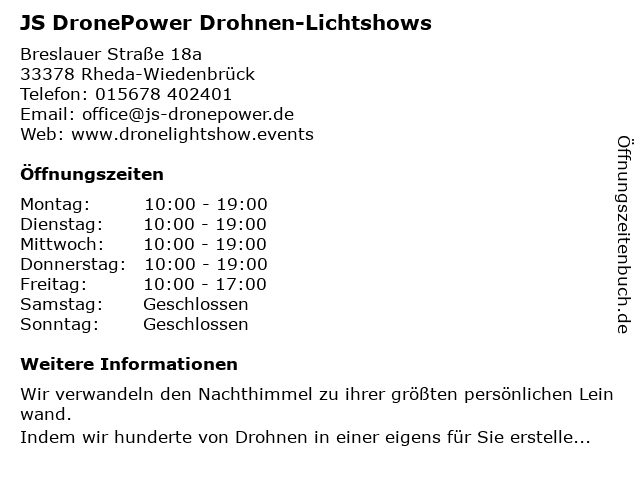 JS DronePower Drohnen-Lichtshows

Breslauer Straße 18a
33378 Rheda-Wiedenbrück
Telefon: 015678 402401
Email: office@js-dronepower.de
Web: www.dronelightshow.events

Öffnungszeiten

Montag: 10:00 - 19:00
Dienstag: 10:00 - 19:00
Mittwoch: 10:00 - 19:00
Donnerstag: 10:00 - 19:00
Freitag: 10:00 - 17:00
Samstag: Geschlossen
Sonntag: Geschlossen

Weitere Informationen

Wir verwandeln den Nachthimmel zu ihrer größten persönlichen Lein wand.
Indem wir hunderte von Drohnen in einer eigens für Sie erstelle...

Öffnungszeitenbuch.de